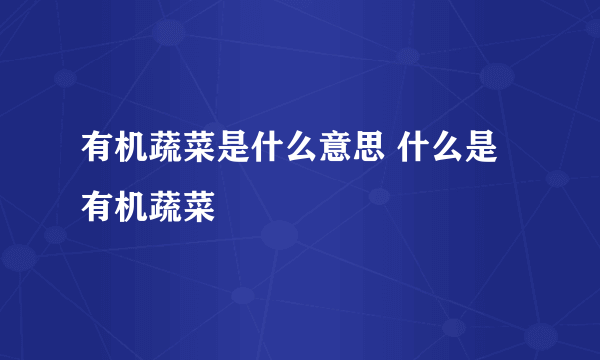 有机蔬菜是什么意思 什么是有机蔬菜